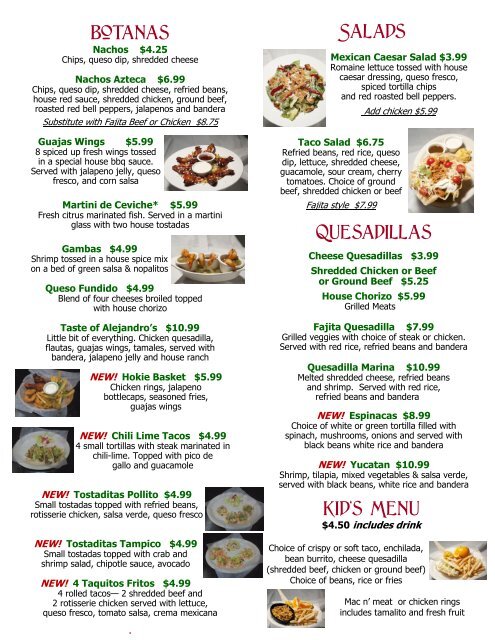 BOTANAS

Nachos $4.25
Chips, queso dip, shredded cheese

Nachos Azteca $6.99
Chips, queso dip, shredded cheese, refried beans, house red sauce, shredded chicken, ground beef, roasted red bell peppers, jalapenos and bandera
Substitute with Fajita Beef or Chicken $8.75

Guajas Wings $5.99
8 spiced up fresh wings tossed in a special house bbq sauce. Served with jalapeno jelly, queso fresco, and corn salsa

Martini de Ceviche* $5.99
Fresh citrus marinated fish. Served in a martini glass with two house tostadas

Gambas $4.99
Shrimp tossed in a house spice mix on a bed of green salsa & nopalitos

Queso Fundido $4.99
Blend of four cheeses broiled topped with house chorizo

Taste of Alejandro's $10.99
Little bit of everything. Chicken quesadilla, flautas, guajas wings, tamales, served with bandera, jalapeno jelly and house ranch

NEW! Hokie Basket $5.99
Chicken rings, jalapeno bottlecaps, seasoned fries, guajas wings

NEW! Chili Lime Tacos $4.99
4 small tortillas with steak marinated in chili-lime. Topped with pico de gallo and guacamole

NEW! Tostaditas Pollito $4.99
Small tostadas topped with refried beans, rotisserie chicken, salsa verde, queso fresco

NEW! Tostaditas Tampico $4.99
Small tostadas topped with crab and shrimp salad, chipotle sauce, avocado

NEW! 4 Taquitos Fritos $4.99
4 rolled tacos— 2 shredded beef and 2 rotisserie chicken served with lettuce, queso fresco, tomato salsa, crema mexicana

SALADS

Mexican Caesar Salad $3.99
Romaine lettuce tossed with house caesar dressing, queso fresco, spiced tortilla chips and red roasted bell peppers.
Add chicken $5.99

Taco Salad $6.75
Refried beans, red rice, queso dip, lettuce, shredded cheese, guacamole, sour cream, cherry tomatoes. Choice of ground beef, shredded chicken or beef
Fajita style $7.99

QUESADILLAS

Cheese Quesadillas $3.99

Shredded Chicken or Beef or Ground Beef $5.25

House Chorizo $5.99
Grilled Meats

Fajita Quesadilla $7.99
Grilled veggies with choice of steak or chicken. Served with red rice, refried beans and bandera

Quesadilla Marina $10.99
Melted shredded cheese, refried beans and shrimp. Served with red rice, refried beans and bandera

NEW! Espinacas $8.99
Choice of white or green tortilla filled with spinach, mushrooms, onions and served with black beans white rice and bandera

NEW! Yucatan $10.99
Shrimp, tilapia, mixed vegetables & salsa verde, served with black beans, white rice and bandera

KID'S MENU
$4.50 includes drink

Choice of crispy or soft taco, enchilada, bean burrito, cheese quesadilla (shredded beef, chicken or ground beef) Choice of beans, rice or fries

Mac n' meat or chicken rings includes tamalito and fresh fruit